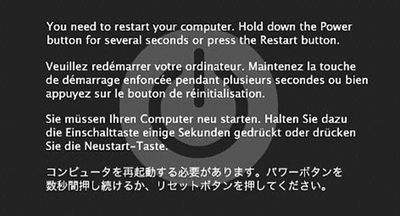 You need to restart your computer. Hold down the Power button for several seconds or press the Restart button.

Veuillez redémarrer votre ordinateur. Maintenez la touche de démarrage enfoncée pendant plusieurs secondes ou bien appuyez sur le bouton de réinitialisation.

Sie müssen Ihren Computer neu starten. Halten Sie dazu die Einschalttaste einige Sekunden gedrückt oder drücken Sie die Neustart-Taste.

コンピュータを再起動する必要があります。パワーボタンを数秒間押し続けるか、リセットボタンを押してください。